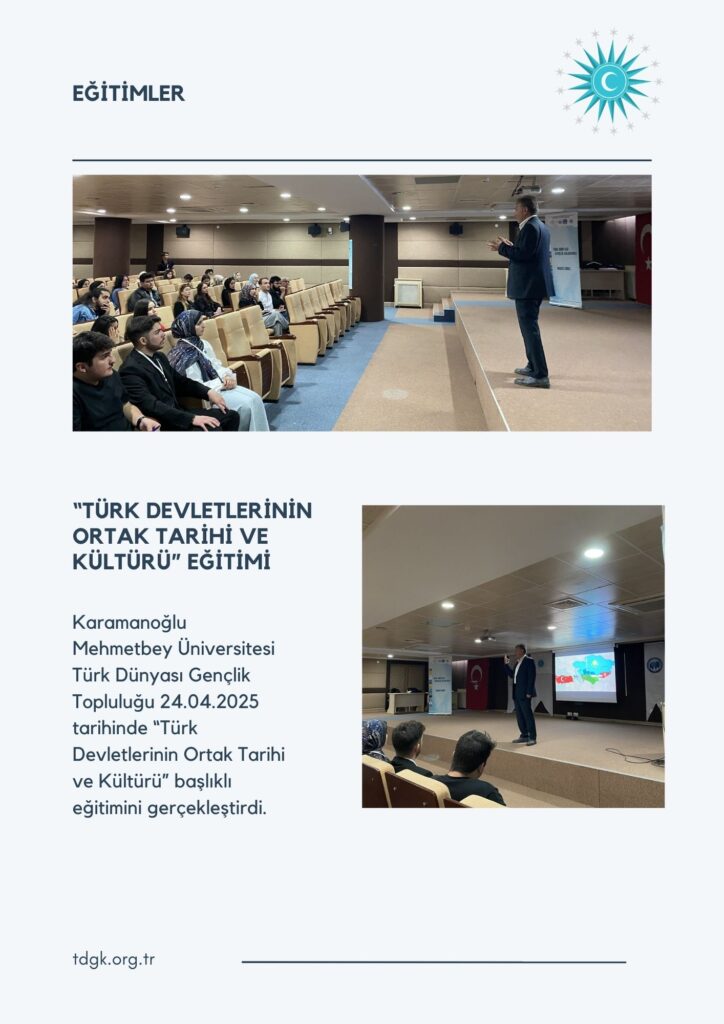 EĞİTİMLER

"TÜRK DEVLETLERİNİN ORTAK TARİHİ VE KÜLTÜRÜ" EĞİTİMİ

Karamanoğlu Mehmetbey Üniversitesi Türk Dünyası Gençlik Topluluğu 24.04.2025 tarihinde "Türk Devletlerinin Ortak Tarihi ve Kültürü" başlıklı eğitimini gerçekleştirdi.

tdgk.org.tr